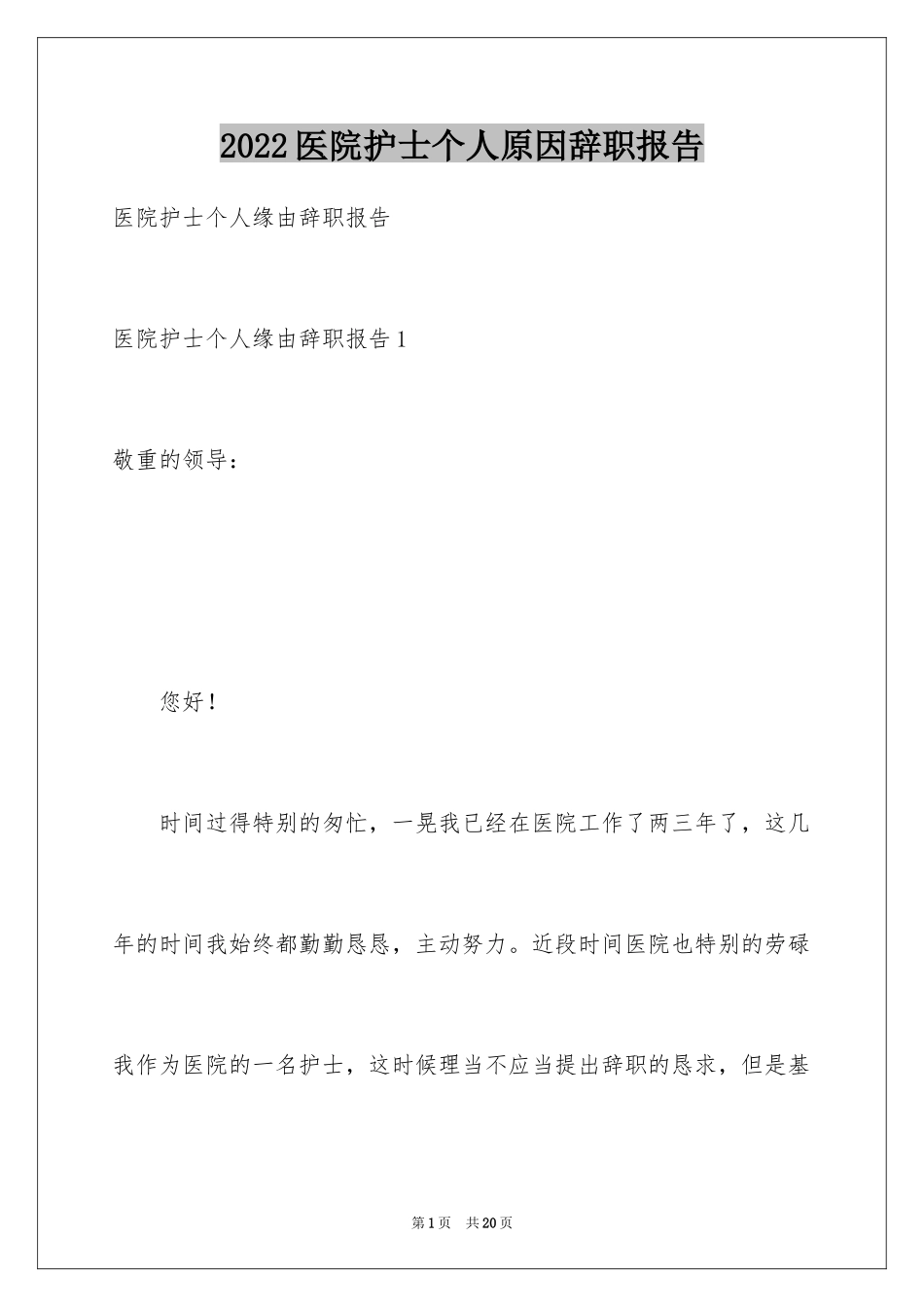 2022医院护士个人原因辞职报告

医院护士个人缘由辞职报告

医院护士个人缘由辞职报告1

敬重的领导：

您好！

时间过得特别的匆忙，一晃我已经在医院工作了两三年了，这几年的时间我始终都勤勤恳恳，主动努力。近段时间医院也特别的劳碌我作为医院的一名护士，这时候理当不应当提出辞职的恳求，但是基

第1页 共20页